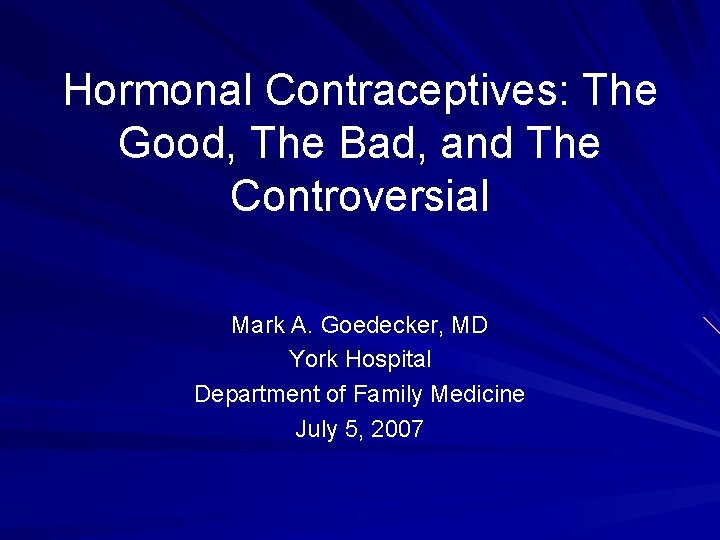 Hormonal Contraceptives: The Good, The Bad, and The Controversial

Mark A. Goedecker, MD
York Hospital
Department of Family Medicine
July 5, 2007